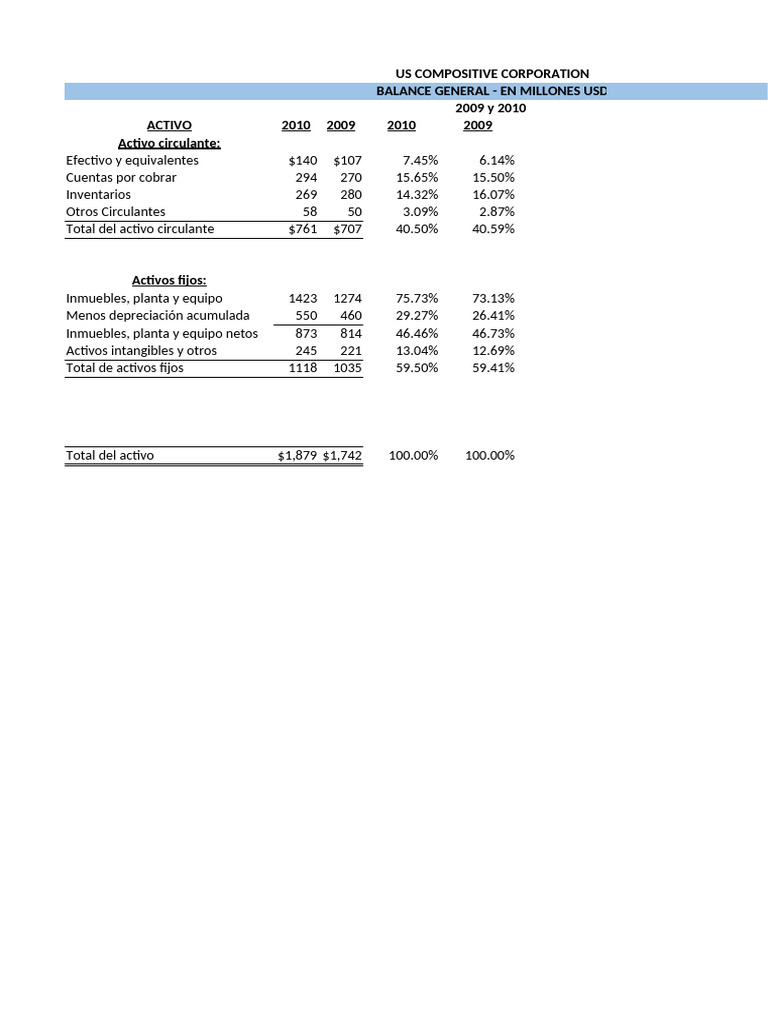 US COMPOSITIVE CORPORATION
BALANCE GENERAL - EN MILLONES USD
2009 y 2010

| ACTIVO | 2010 | 2009 | 2010 | 2009 |
|---|---|---|---|---|
| Activo circulante: | | | | |
| Efectivo y equivalentes | $140 | $107 | 7.45% | 6.14% |
| Cuentas por cobrar | 294 | 270 | 15.65% | 15.50% |
| Inventarios | 269 | 280 | 14.32% | 16.07% |
| Otros Circulantes | 58 | 50 | 3.09% | 2.87% |
| Total del activo circulante | $761 | $707 | 40.50% | 40.59% |
| Activos fijos: | | | | |
| Inmuebles, planta y equipo | 1423 | 1274 | 75.73% | 73.13% |
| Menos depreciación acumulada | 550 | 460 | 29.27% | 26.41% |
| Inmuebles, planta y equipo netos | 873 | 814 | 46.46% | 46.73% |
| Activos intangibles y otros | 245 | 221 | 13.04% | 12.69% |
| Total de activos fijos | 1118 | 1035 | 59.50% | 59.41% |
| Total del activo | $1,879 | $1,742 | 100.00% | 100.00% |